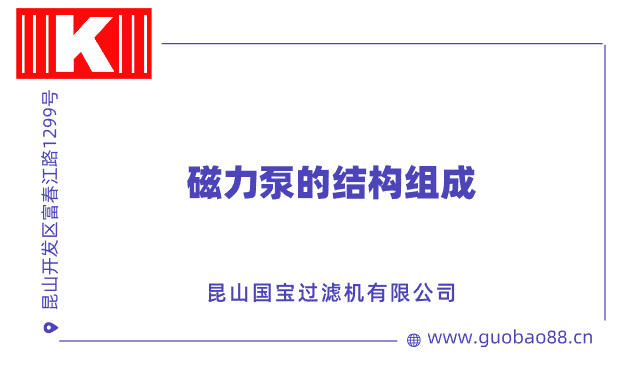 K

昆山开发区富春江路1299号

磁力泵的结构组成

昆山国宝过滤机有限公司

www.guobao88.cn